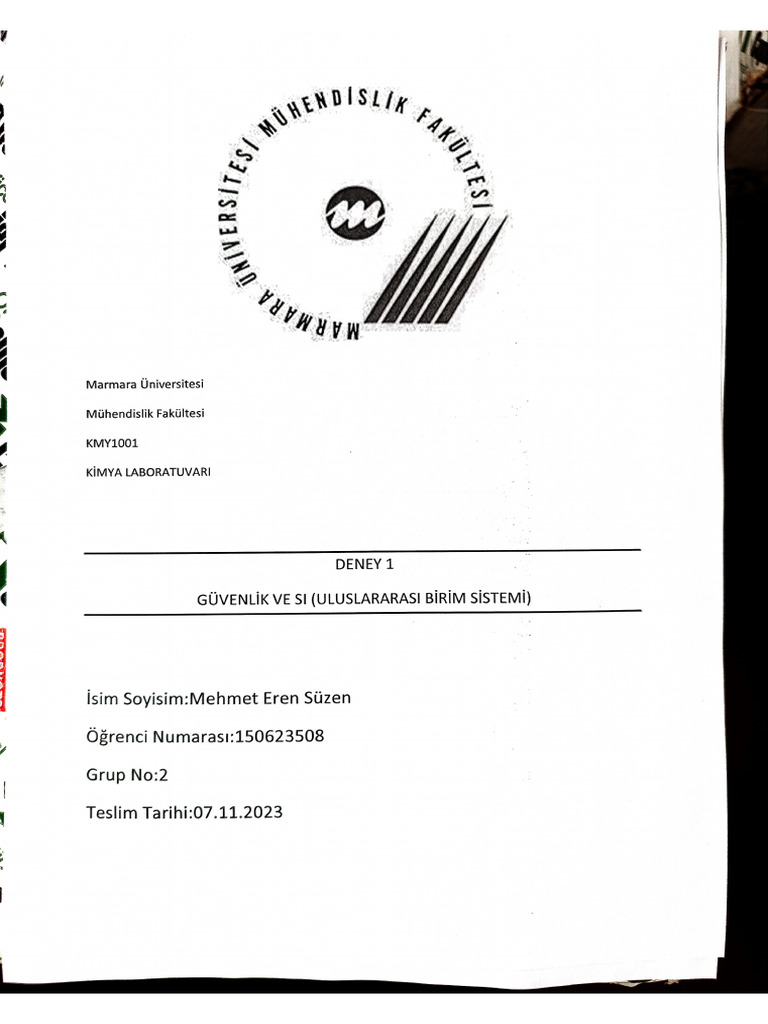 MARMARA ÜNİVERSİTESİ MÜHENDİSLİK FAKÜLTESİ

Marmara Üniversitesi

Mühendislik Fakültesi

KMY1001

KİMYA LABORATUVARI

DENEY 1

GÜVENLİK VE SI (ULUSLARARASI BİRİM SİSTEMİ)

İsim Soyisim:Mehmet Eren Süzen

Öğrenci Numarası:150623508

Grup No:2

Teslim Tarihi:07.11.2023